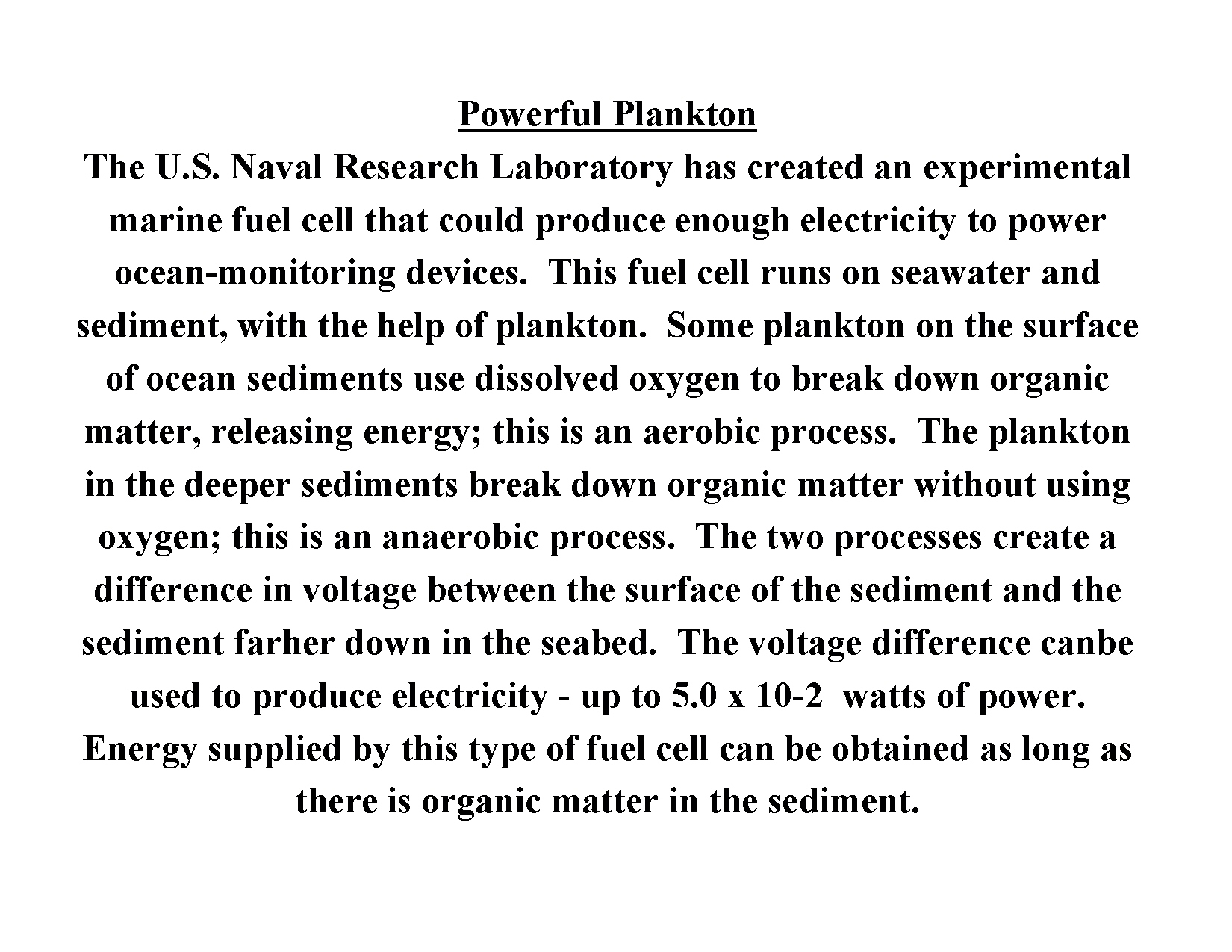 Powerful Plankton

The U.S. Naval Research Laboratory has created an experimental marine fuel cell that could produce enough electricity to power ocean-monitoring devices. This fuel cell runs on seawater and sediment, with the help of plankton. Some plankton on the surface of ocean sediments use dissolved oxygen to break down organic matter, releasing energy; this is an aerobic process. The plankton in the deeper sediments break down organic matter without using oxygen; this is an anaerobic process. The two processes create a difference in voltage between the surface of the sediment and the sediment farher down in the seabed. The voltage difference canbe used to produce electricity - up to 5.0 x 10-2 watts of power. Energy supplied by this type of fuel cell can be obtained as long as there is organic matter in the sediment.